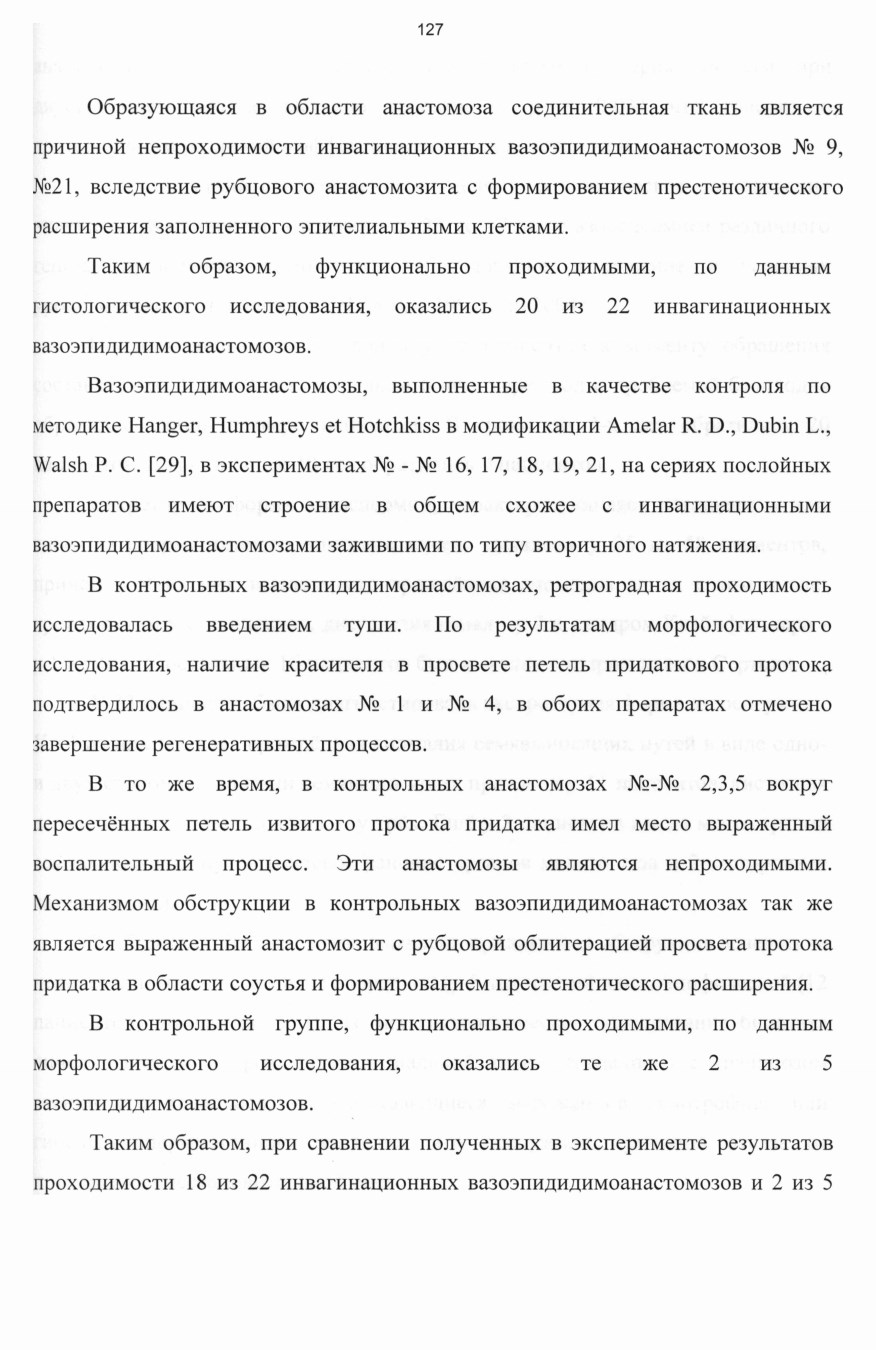 127

Образующаяся в области анастомоза соединительная ткань является причиной непроходимости инвагинационных вазоэпидидимоанастомозов № 9, №21, вследствие рубцового анастомозита с формированием престенотического расширения заполненного эпителиальными клетками.

Таким образом, функционально проходимыми, по данным гистологического исследования, оказались 20 из 22 инвагинационных вазоэпидидимоанастомозов.

Вазоэпидидимоанастомозы, выполненные в качестве контроля по методике Hanger, Humphreys et Hotchkiss в модификации Amelar R. D., Dubin L., Walsh P. C. [29], в экспериментах № - № 16, 17, 18, 19, 21, на сериях послойных препаратов имеют строение в общем схожее с инвагинационными вазоэпидидимоанастомозами зажившими по типу вторичного натяжения.

В контрольных вазоэпидидимоанастомозах, ретроградная проходимость исследовалась введением туши. По результатам морфологического исследования, наличие красителя в просвете петель придаткового протока подтвердилось в анастомозах № 1 и № 4, в обоих препаратах отмечено завершение регенеративных процессов.

В то же время, в контрольных анастомозах №-№ 2,3,5 вокруг пересечённых петель извитого протока придатка имел место выраженный воспалительный процесс. Эти анастомозы являются непроходимыми. Механизмом обструкции в контрольных вазоэпидидимоанастомозах так же является выраженный анастомозит с рубцовой облитерацией просвета протока придатка в области соустья и формированием престенотического расширения.

В контрольной группе, функционально проходимыми, по данным морфологического исследования, оказались те же 2 из 5 вазоэпидидимоанастомозов.

Таким образом, при сравнении полученных в эксперименте результатов проходимости 18 из 22 инвагинационных вазоэпидидимоанастомозов и 2 из 5